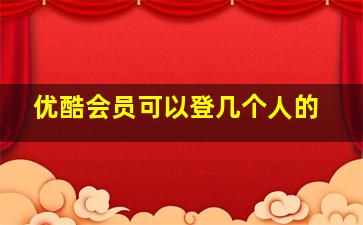 优酷会员可以登几个人的